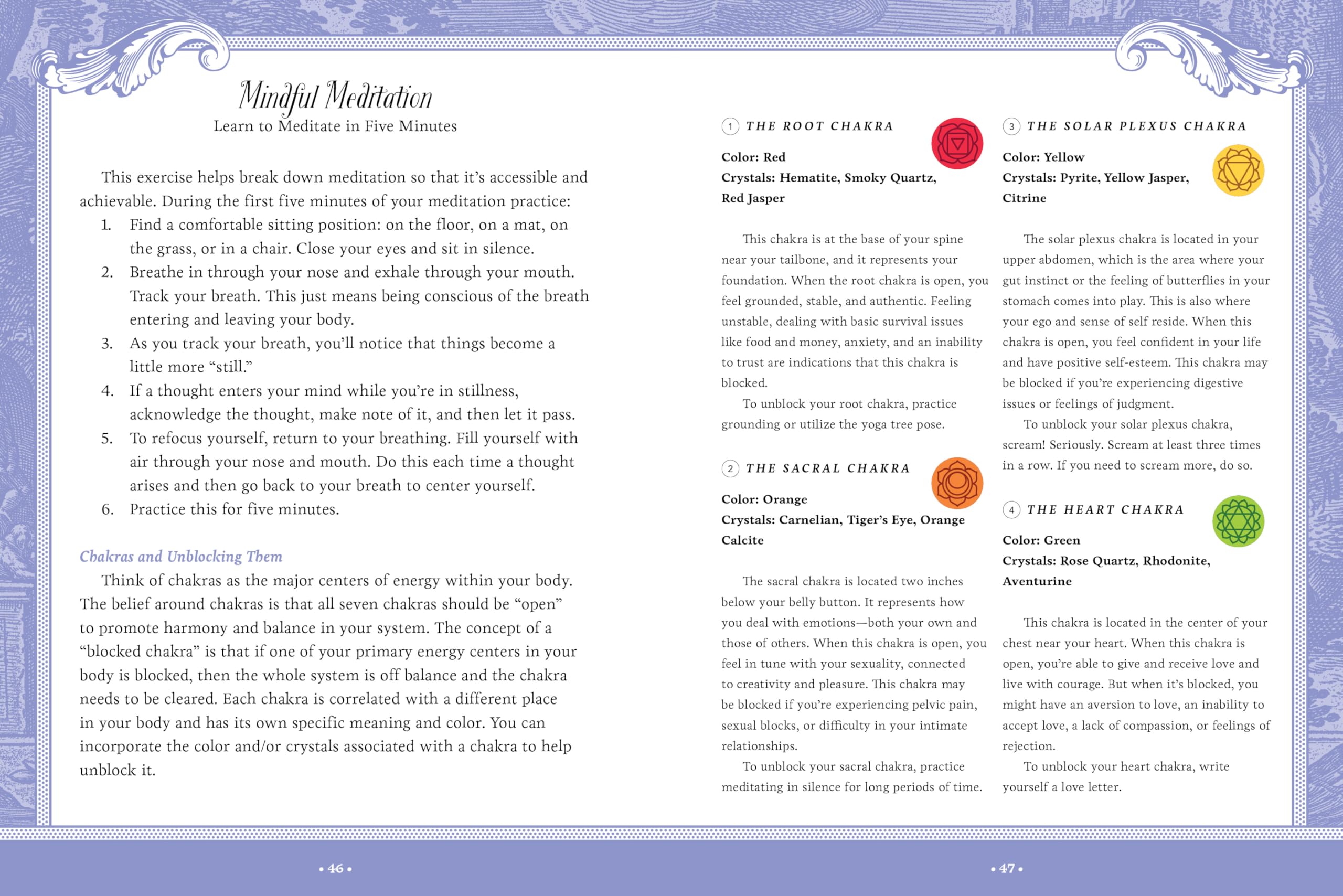 Mindful Meditation
Learn to Meditate in Five Minutes

This exercise helps break down meditation so that it's accessible and achievable. During the first five minutes of your meditation practice:

1. Find a comfortable sitting position: on the floor, on a mat, on the grass, or in a chair. Close your eyes and sit in silence.
2. Breathe in through your nose and exhale through your mouth. Track your breath. This just means being conscious of the breath entering and leaving your body.
3. As you track your breath, you'll notice that things become a little more "still."
4. If a thought enters your mind while you're in stillness, acknowledge the thought, make note of it, and then let it pass.
5. To refocus yourself, return to your breathing. Fill yourself with air through your nose and mouth. Do this each time a thought arises and then go back to your breath to center yourself.
6. Practice this for five minutes.

Chakras and Unblocking Them

Think of chakras as the major centers of energy within your body. The belief around chakras is that all seven chakras should be "open" to promote harmony and balance in your system. The concept of a "blocked chakra" is that if one of your primary energy centers in your body is blocked, then the whole system is off balance and the chakra needs to be cleared. Each chakra is correlated with a different place in your body and has its own specific meaning and color. You can incorporate the color and/or crystals associated with a chakra to help unblock it.

• 46 •

1 THE ROOT CHAKRA

Color: Red
Crystals: Hematite, Smoky Quartz, Red Jasper

This chakra is at the base of your spine near your tailbone, and it represents your foundation. When the root chakra is open, you feel grounded, stable, and authentic. Feeling unstable, dealing with basic survival issues like food and money, anxiety, and an inability to trust are indications that this chakra is blocked.

To unblock your root chakra, practice grounding or utilize the yoga tree pose.

2 THE SACRAL CHAKRA

Color: Orange
Crystals: Carnelian, Tiger's Eye, Orange Calcite

The sacral chakra is located two inches below your belly button. It represents how you deal with emotions—both your own and those of others. When this chakra is open, you feel in tune with your sexuality, connected to creativity and pleasure. This chakra may be blocked if you're experiencing pelvic pain, sexual blocks, or difficulty in your intimate relationships.

To unblock your sacral chakra, practice meditating in silence for long periods of time.

3 THE SOLAR PLEXUS CHAKRA

Color: Yellow
Crystals: Pyrite, Yellow Jasper, Citrine

The solar plexus chakra is located in your upper abdomen, which is the area where your gut instinct or the feeling of butterflies in your stomach comes into play. This is also where your ego and sense of self reside. When this chakra is open, you feel confident in your life and have positive self-esteem. This chakra may be blocked if you're experiencing digestive issues or feelings of judgment.

To unblock your solar plexus chakra, scream! Seriously. Scream at least three times in a row. If you need to scream more, do so.

4 THE HEART CHAKRA

Color: Green
Crystals: Rose Quartz, Rhodonite, Aventurine

This chakra is located in the center of your chest near your heart. When this chakra is open, you're able to give and receive love and live with courage. But when it's blocked, you might have an aversion to love, an inability to accept love, a lack of compassion, or feelings of rejection.

To unblock your heart chakra, write yourself a love letter.

• 47 •